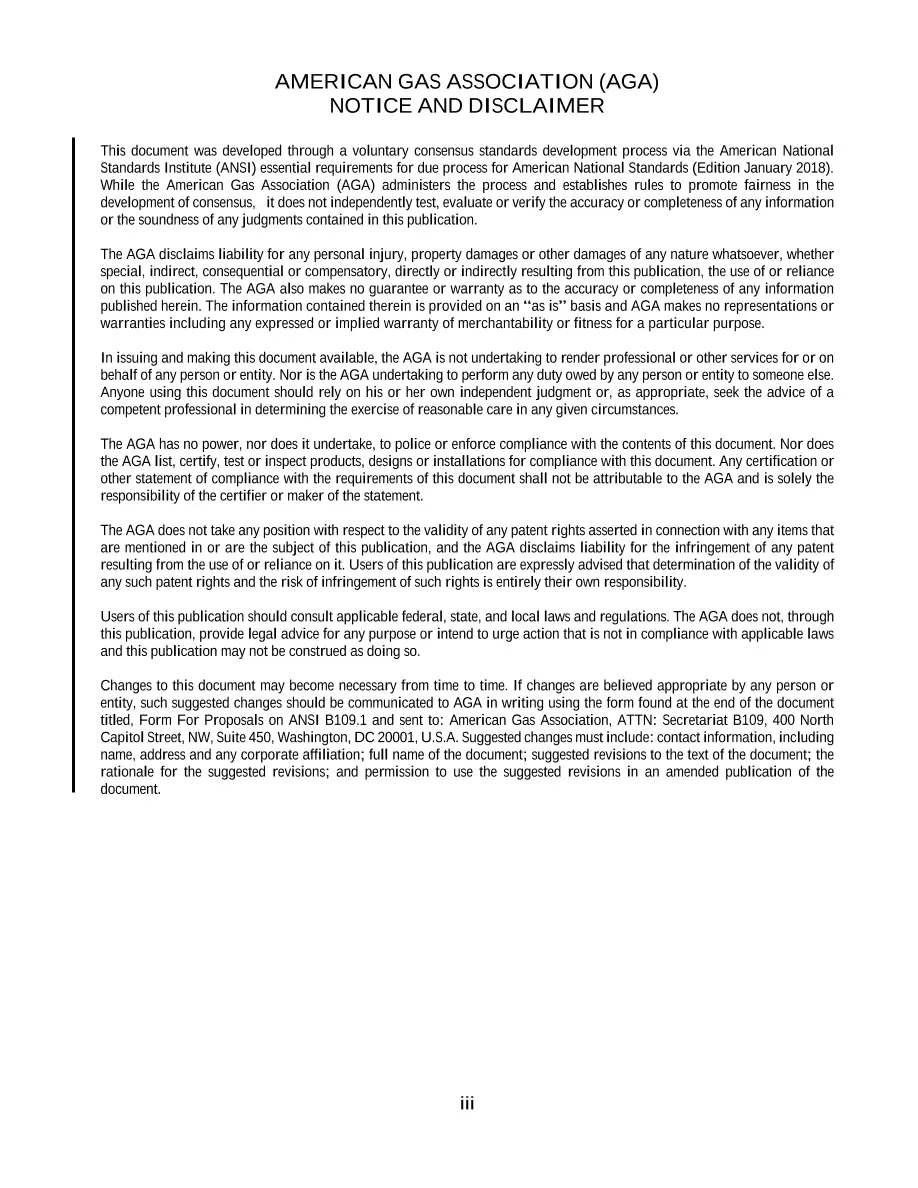 AMERICAN GAS ASSOCIATION (AGA)
NOTICE AND DISCLAIMER

This document was developed through a voluntary consensus standards development process via the American National Standards Institute (ANSI) essential requirements for due process for American National Standards (Edition January 2018). While the American Gas Association (AGA) administers the process and establishes rules to promote fairness in the development of consensus, it does not independently test, evaluate or verify the accuracy or completeness of any information or the soundness of any judgments contained in this publication.

The AGA disclaims liability for any personal injury, property damages or other damages of any nature whatsoever, whether special, indirect, consequential or compensatory, directly or indirectly resulting from this publication, the use of or reliance on this publication. The AGA also makes no guarantee or warranty as to the accuracy or completeness of any information published herein. The information contained therein is provided on an "as is" basis and AGA makes no representations or warranties including any expressed or implied warranty of merchantability or fitness for a particular purpose.

In issuing and making this document available, the AGA is not undertaking to render professional or other services for or on behalf of any person or entity. Nor is the AGA undertaking to perform any duty owed by any person or entity to someone else. Anyone using this document should rely on his or her own independent judgment or, as appropriate, seek the advice of a competent professional in determining the exercise of reasonable care in any given circumstances.

The AGA has no power, nor does it undertake, to police or enforce compliance with the contents of this document. Nor does the AGA list, certify, test or inspect products, designs or installations for compliance with this document. Any certification or other statement of compliance with the requirements of this document shall not be attributable to the AGA and is solely the responsibility of the certifier or maker of the statement.

The AGA does not take any position with respect to the validity of any patent rights asserted in connection with any items that are mentioned in or are the subject of this publication, and the AGA disclaims liability for the infringement of any patent resulting from the use of or reliance on it. Users of this publication are expressly advised that determination of the validity of any such patent rights and the risk of infringement of such rights is entirely their own responsibility.

Users of this publication should consult applicable federal, state, and local laws and regulations. The AGA does not, through this publication, provide legal advice for any purpose or intend to urge action that is not in compliance with applicable laws and this publication may not be construed as doing so.

Changes to this document may become necessary from time to time. If changes are believed appropriate by any person or entity, such suggested changes should be communicated to AGA in writing using the form found at the end of the document titled, Form For Proposals on ANSI B109.1 and sent to: American Gas Association, ATTN: Secretariat B109, 400 North Capitol Street, NW, Suite 450, Washington, DC 20001, U.S.A. Suggested changes must include: contact information, including name, address and any corporate affiliation; full name of the document; suggested revisions to the text of the document; the rationale for the suggested revisions; and permission to use the suggested revisions in an amended publication of the document.

iii